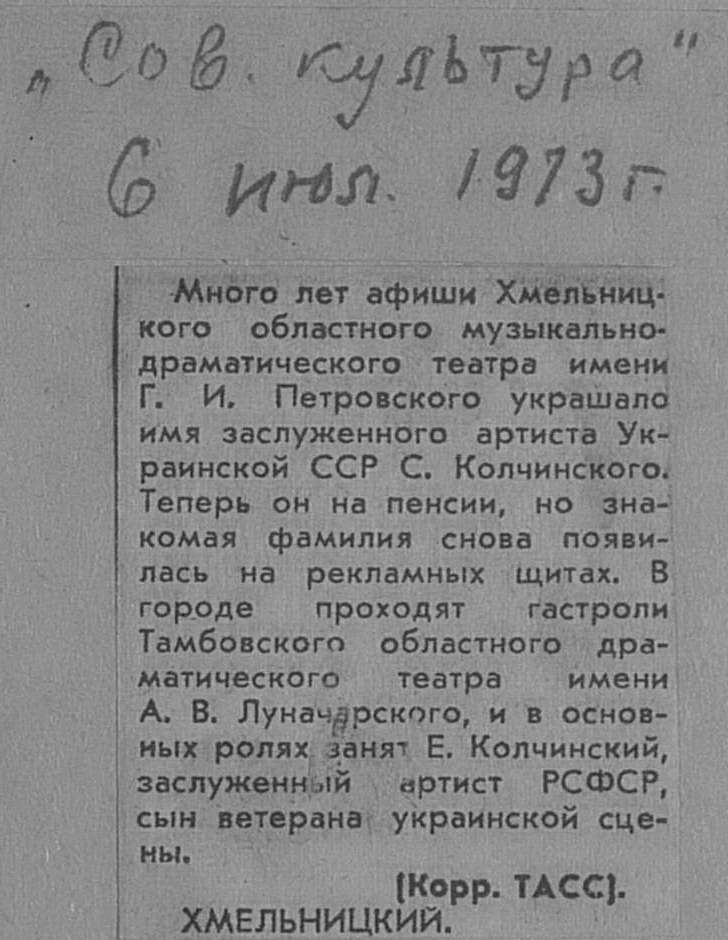 „Сов. культура"
6 июл. 1973 г.

Много лет афиши Хмельницкого областного музыкально-драматического театра имени Г. И. Петровского украшало имя заслуженного артиста Украинской ССР С. Колчинского. Теперь он на пенсии, но знакомая фамилия снова появилась на рекламных щитах. В городе проходят гастроли Тамбовского областного драматического театра имени А. В. Луначарского, и в основных ролях занят Е. Колчинский, заслуженный артист РСФСР, сын ветерана украинской сцены.

(Корр. ТАСС).

ХМЕЛЬНИЦКИЙ.